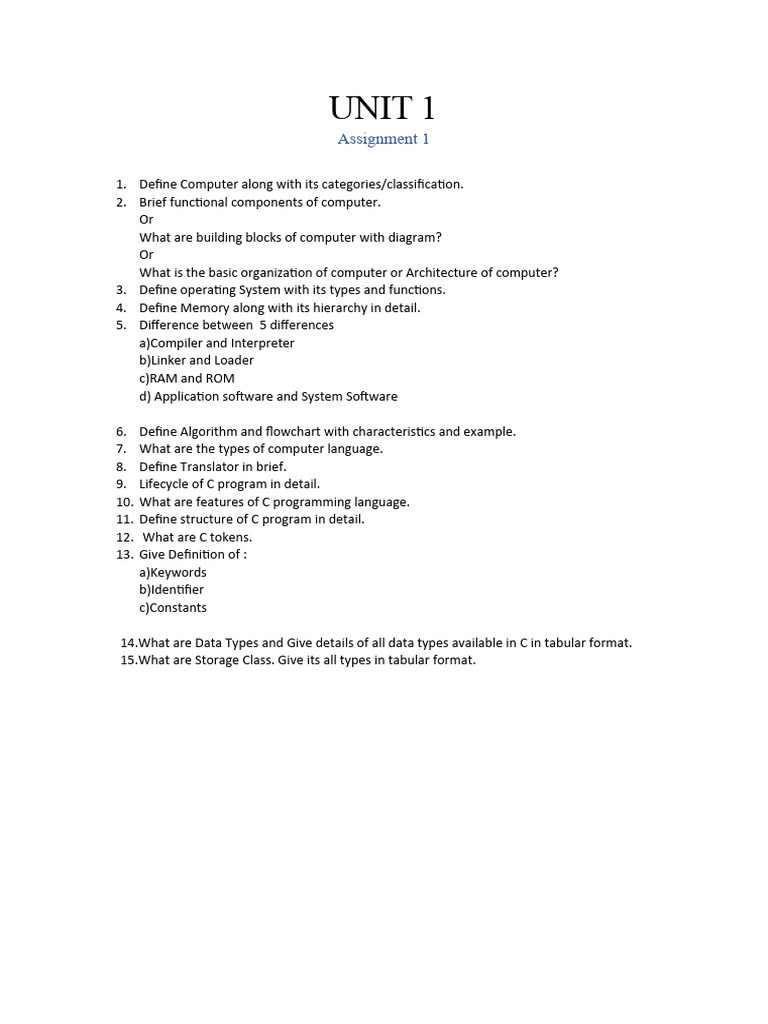 UNIT 1

Assignment 1

1. Define Computer along with its categories/classification.
2. Brief functional components of computer.
Or
What are building blocks of computer with diagram?
Or
What is the basic organization of computer or Architecture of computer?
3. Define operating System with its types and functions.
4. Define Memory along with its hierarchy in detail.
5. Difference between 5 differences
a)Compiler and Interpreter
b)Linker and Loader
c)RAM and ROM
d) Application software and System Software

6. Define Algorithm and flowchart with characteristics and example.
7. What are the types of computer language.
8. Define Translator in brief.
9. Lifecycle of C program in detail.
10. What are features of C programming language.
11. Define structure of C program in detail.
12. What are C tokens.
13. Give Definition of :
a)Keywords
b)Identifier
c)Constants

14.What are Data Types and Give details of all data types available in C in tabular format.
15.What are Storage Class. Give its all types in tabular format.